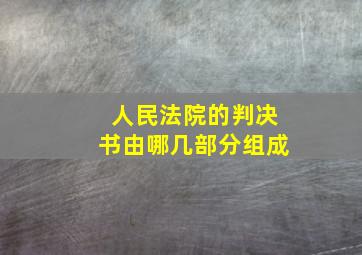 人民法院的判决书由哪几部分组成